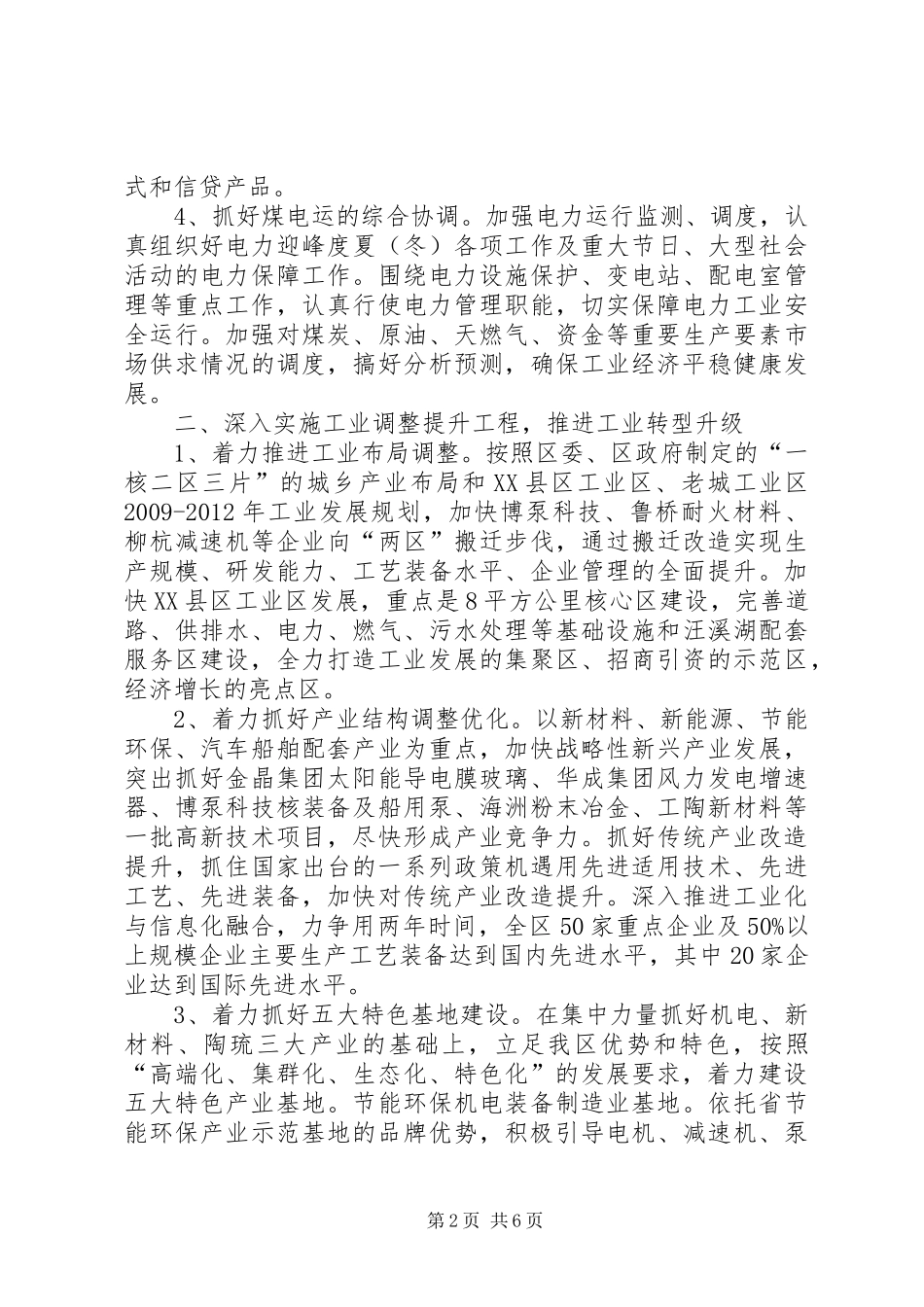 式和信贷产品。

4、抓好煤电运的综合协调。加强电力运行监测、调度，认真组织好电力迎峰度夏（冬）各项工作及重大节日、大型社会活动的电力保障工作。围绕电力设施保护、变电站、配电室管理等重点工作，认真行使电力管理职能，切实保障电力工业安全运行。加强对煤炭、原油、天燃气、资金等重要生产要素市场供求情况的调度，搞好分析预测，确保工业经济平稳健康发展。

二、深入实施工业调整提升工程，推进工业转型升级

1、着力推进工业布局调整。按照区委、区政府制定的“一核二区三片”的城乡产业布局和XX县区工业区、老城工业区2009-2012年工业发展规划，加快博泵科技、鲁桥耐火材料、柳杭减速机等企业向“两区”搬迁步伐，通过搬迁改造实现生产规模、研发能力、工艺装备水平、企业管理的全面提升。加快XX县区工业区发展，重点是8平方公里核心区建设，完善道路、供排水、电力、燃气、污水处理等基础设施和汪溪湖配套服务区建设，全力打造工业发展的集聚区、招商引资的示范区，经济增长的亮点区。

2、着力抓好产业结构调整优化。以新材料、新能源、节能环保、汽车船舶配套产业为重点，加快战略性新兴产业发展，突出抓好金晶集团太阳能导电膜玻璃、华成集团风力发电增速器、博泵科技核装备及船用泵、海洲粉末冶金、工陶新材料等一批高新技术项目，尽快形成产业竞争力。抓好传统产业改造提升，抓住国家出台的一系列政策机遇用先进适用技术、先进工艺、先进装备，加快对传统产业改造提升。深入推进工业化与信息化融合，力争用两年时间，全区50家重点企业及50%以上规模企业主要生产工艺装备达到国内先进水平，其中20家企业达到国际先进水平。

3、着力抓好五大特色基地建设。在集中力量抓好机电、新材料、陶琉三大产业的基础上，立足我区优势和特色，按照“高端化、集群化、生态化、特色化”的发展要求，着力建设五大特色产业基地。节能环保机电装备制造业基地。依托省节能环保产业示范基地的品牌优势，积极引导电机、减速机、泵

第2页 共6页